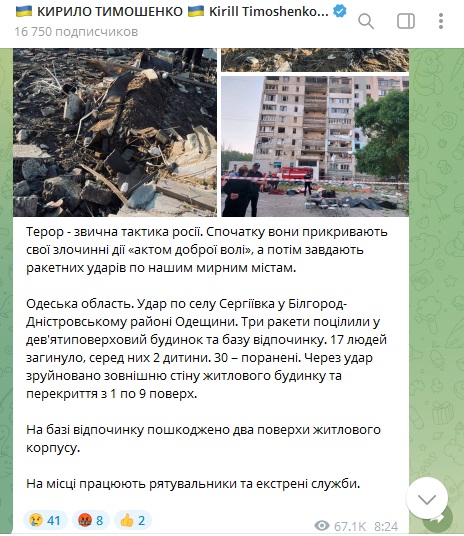 🇺🇦 КИРИЛО ТИМОШЕНКО 🇺🇦 Kirill Timoshenko...
16 750 подписчиков

Терор - звична тактика росії. Спочатку вони прикривають свої злочинні дії «актом доброї волі», а потім завдають ракетних ударів по нашим мирним містам.

Одеська область. Удар по селу Сергіївка у Білгород-Дністровському районі Одещини. Три ракети поцілили у дев'ятиповерховий будинок та базу відпочинку. 17 людей загинуло, серед них 2 дитини. 30 – поранені. Через удар зруйновано зовнішню стіну житлового будинку та перекриття з 1 по 9 поверх.

На базі відпочинку пошкоджено два поверхи житлового корпусу.

На місці працюють рятувальники та екстрені служби.

😢 41 🤬 8 👍 2
67.1K 8:24